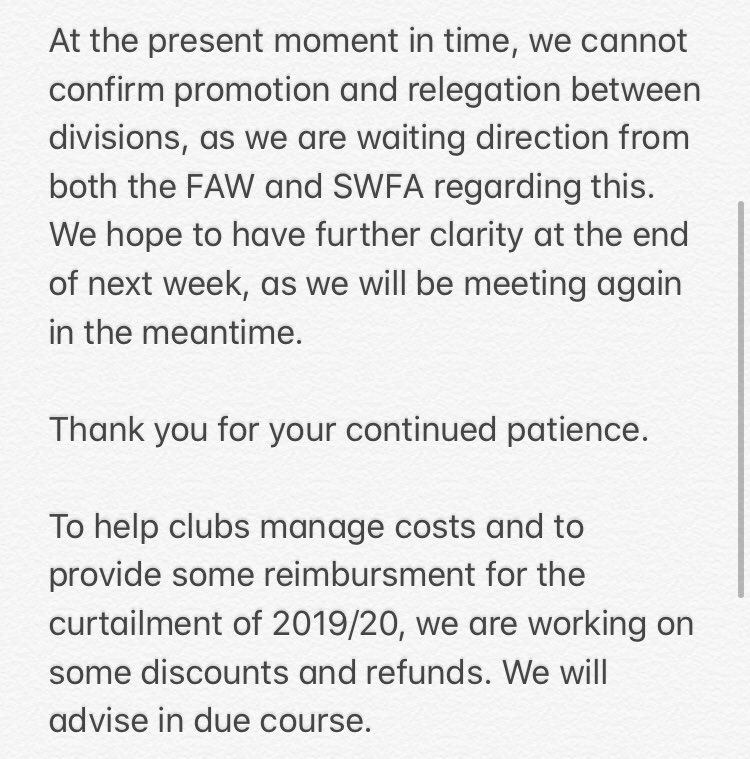 At the present moment in time, we cannot confirm promotion and relegation between divisions, as we are waiting direction from both the FAW and SWFA regarding this. We hope to have further clarity at the end of next week, as we will be meeting again in the meantime.

Thank you for your continued patience.

To help clubs manage costs and to provide some reimbursment for the curtailment of 2019/20, we are working on some discounts and refunds. We will advise in due course.